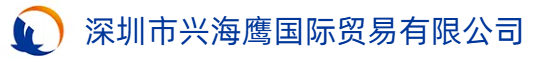 深圳市兴海鹰国际贸易有限公司